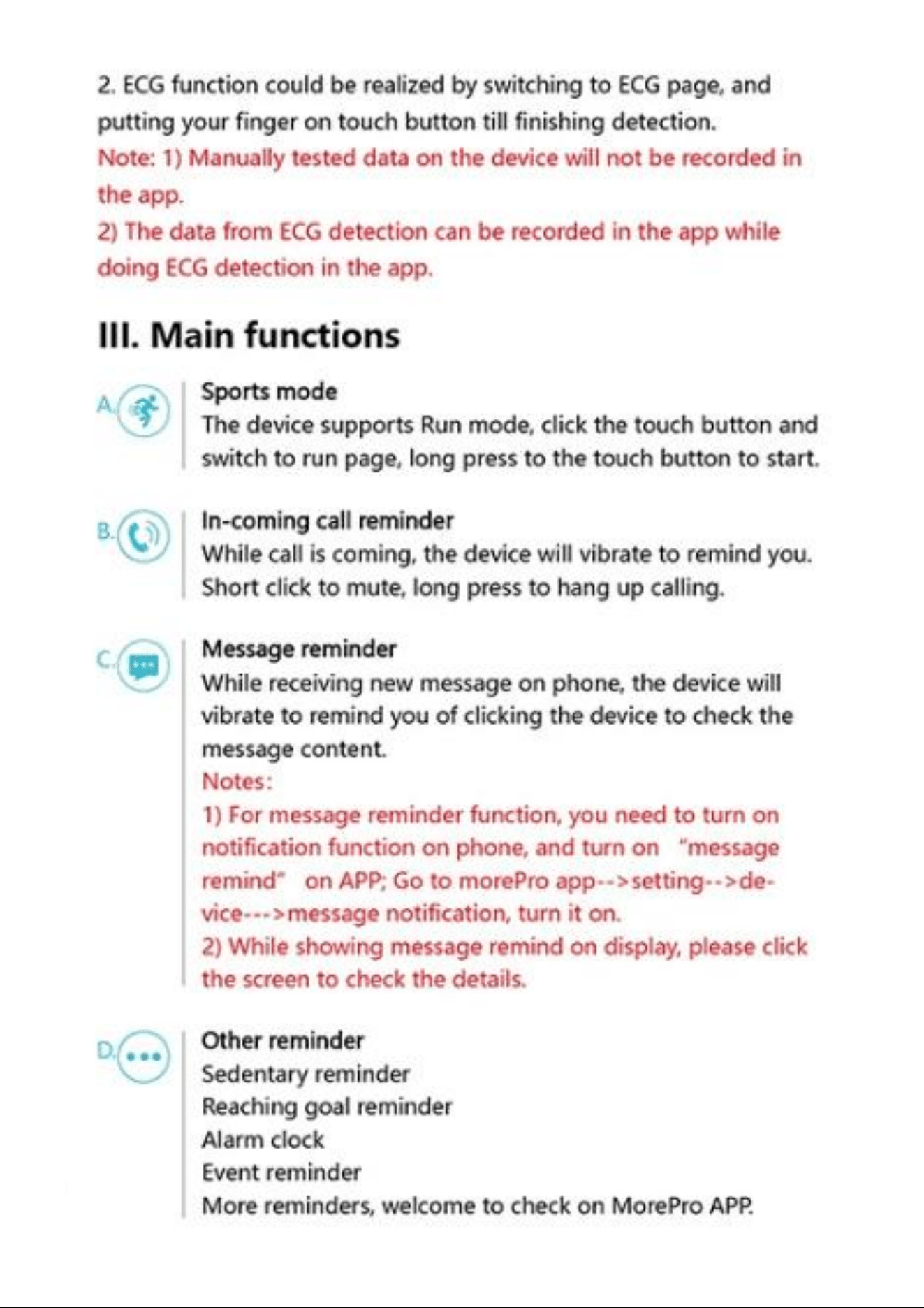 2. ECG function could be realized by switching to ECG page, and putting your finger on touch button till finishing detection.

Note: 1) Manually tested data on the device will not be recorded in the app.

2) The data from ECG detection can be recorded in the app while doing ECG detection in the app.

III. Main functions

A.

Sports mode
The device supports Run mode, click the touch button and switch to run page, long press to the touch button to start.

B.

In-coming call reminder
While call is coming, the device will vibrate to remind you. Short click to mute, long press to hang up calling.

C.

Message reminder
While receiving new message on phone, the device will vibrate to remind you of clicking the device to check the message content.

Notes:

1) For message reminder function, you need to turn on notification function on phone, and turn on "message remind" on APP; Go to morePro app-->setting-->device--->message notification, turn it on.

2) While showing message remind on display, please click the screen to check the details.

D.

Other reminder
Sedentary reminder
Reaching goal reminder
Alarm clock
Event reminder
More reminders, welcome to check on MorePro APP.